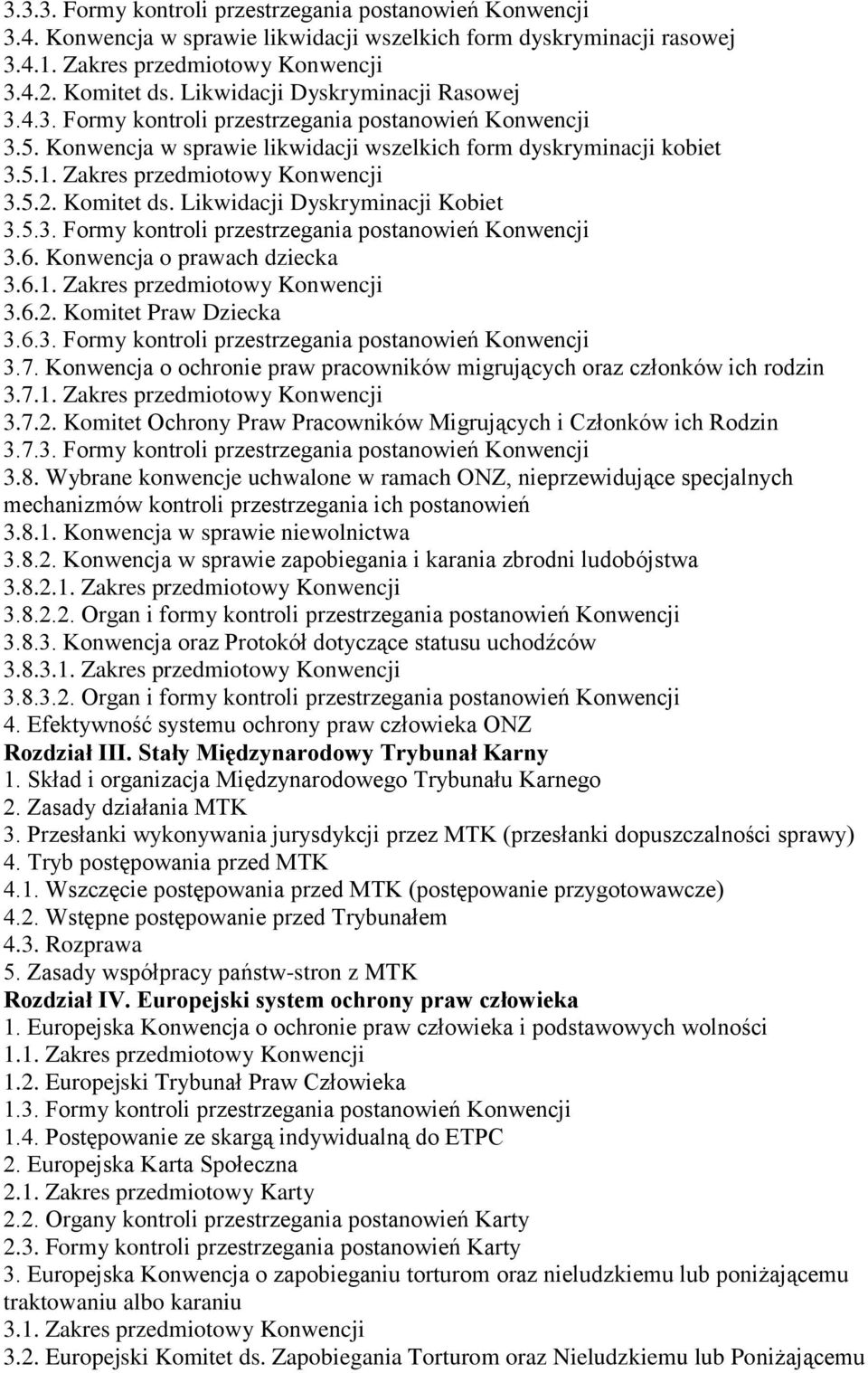 3.3.3. Formy kontroli przestrzegania postanowień Konwencji
3.4. Konwencja w sprawie likwidacji wszelkich form dyskryminacji rasowej
3.4.1. Zakres przedmiotowy Konwencji
3.4.2. Komitet ds. Likwidacji Dyskryminacji Rasowej
3.4.3. Formy kontroli przestrzegania postanowień Konwencji
3.5. Konwencja w sprawie likwidacji wszelkich form dyskryminacji kobiet
3.5.1. Zakres przedmiotowy Konwencji
3.5.2. Komitet ds. Likwidacji Dyskryminacji Kobiet
3.5.3. Formy kontroli przestrzegania postanowień Konwencji
3.6. Konwencja o prawach dziecka
3.6.1. Zakres przedmiotowy Konwencji
3.6.2. Komitet Praw Dziecka
3.6.3. Formy kontroli przestrzegania postanowień Konwencji
3.7. Konwencja o ochronie praw pracowników migrujących oraz członków ich rodzin
3.7.1. Zakres przedmiotowy Konwencji
3.7.2. Komitet Ochrony Praw Pracowników Migrujących i Członków ich Rodzin
3.7.3. Formy kontroli przestrzegania postanowień Konwencji
3.8. Wybrane konwencje uchwalone w ramach ONZ, nieprzewidujące specjalnych mechanizmów kontroli przestrzegania ich postanowień
3.8.1. Konwencja w sprawie niewolnictwa
3.8.2. Konwencja w sprawie zapobiegania i karania zbrodni ludobójstwa
3.8.2.1. Zakres przedmiotowy Konwencji
3.8.2.2. Organ i formy kontroli przestrzegania postanowień Konwencji
3.8.3. Konwencja oraz Protokół dotyczące statusu uchodźców
3.8.3.1. Zakres przedmiotowy Konwencji
3.8.3.2. Organ i formy kontroli przestrzegania postanowień Konwencji
4. Efektywność systemu ochrony praw człowieka ONZ
Rozdział III. Stały Międzynarodowy Trybunał Karny
1. Skład i organizacja Międzynarodowego Trybunału Karnego
2. Zasady działania MTK
3. Przesłanki wykonywania jurysdykcji przez MTK (przesłanki dopuszczalności sprawy)
4. Tryb postępowania przed MTK
4.1. Wszczęcie postępowania przed MTK (postępowanie przygotowawcze)
4.2. Wstępne postępowanie przed Trybunałem
4.3. Rozprawa
5. Zasady współpracy państw-stron z MTK
Rozdział IV. Europejski system ochrony praw człowieka
1. Europejska Konwencja o ochronie praw człowieka i podstawowych wolności
1.1. Zakres przedmiotowy Konwencji
1.2. Europejski Trybunał Praw Człowieka
1.3. Formy kontroli przestrzegania postanowień Konwencji
1.4. Postępowanie ze skargą indywidualną do ETPC
2. Europejska Karta Społeczna
2.1. Zakres przedmiotowy Karty
2.2. Organy kontroli przestrzegania postanowień Karty
2.3. Formy kontroli przestrzegania postanowień Karty
3. Europejska Konwencja o zapobieganiu torturom oraz nieludzkiemu lub poniżającemu traktowaniu albo karaniu
3.1. Zakres przedmiotowy Konwencji
3.2. Europejski Komitet ds. Zapobiegania Torturom oraz Nieludzkiemu lub Poniżającemu